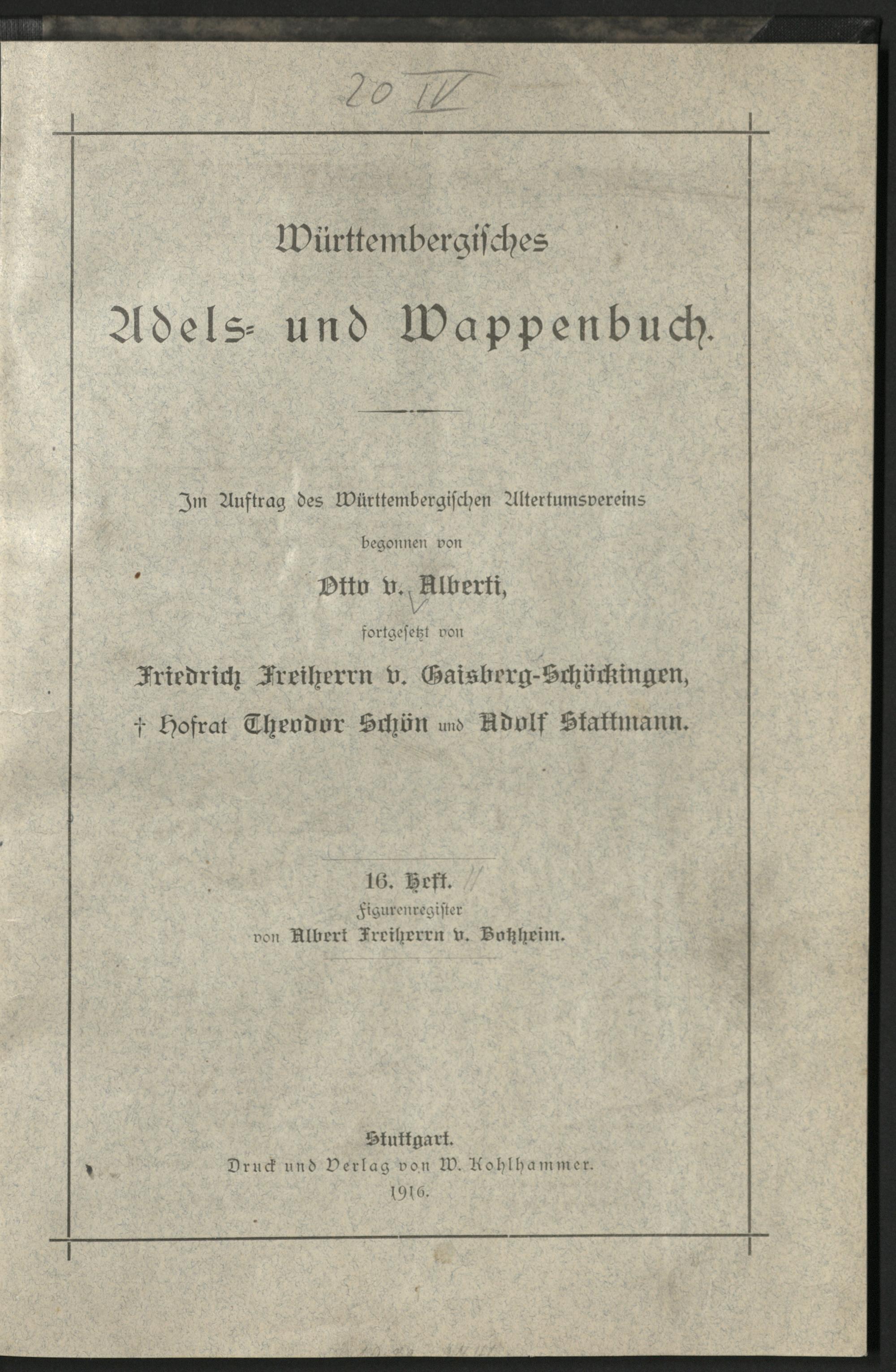 20 IV

Württembergisches

Adels- und Wappenbuch.

Im Auftrag des Württembergischen Altertumsvereins

begonnen von

Otto v. Alberti,

fortgesetzt von

Friedrich Freiherrn v. Gaisberg-Schöckingen,

† Hofrat Theodor Schön und Adolf Stattmann.

16. Heft.

Figurenregister

von Albert Freiherrn v. Botzheim.

Stuttgart.

Druck und Verlag von W. Kohlhammer.

1916.